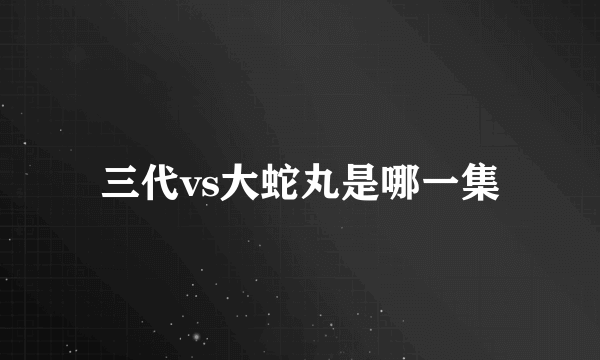 三代vs大蛇丸是哪一集